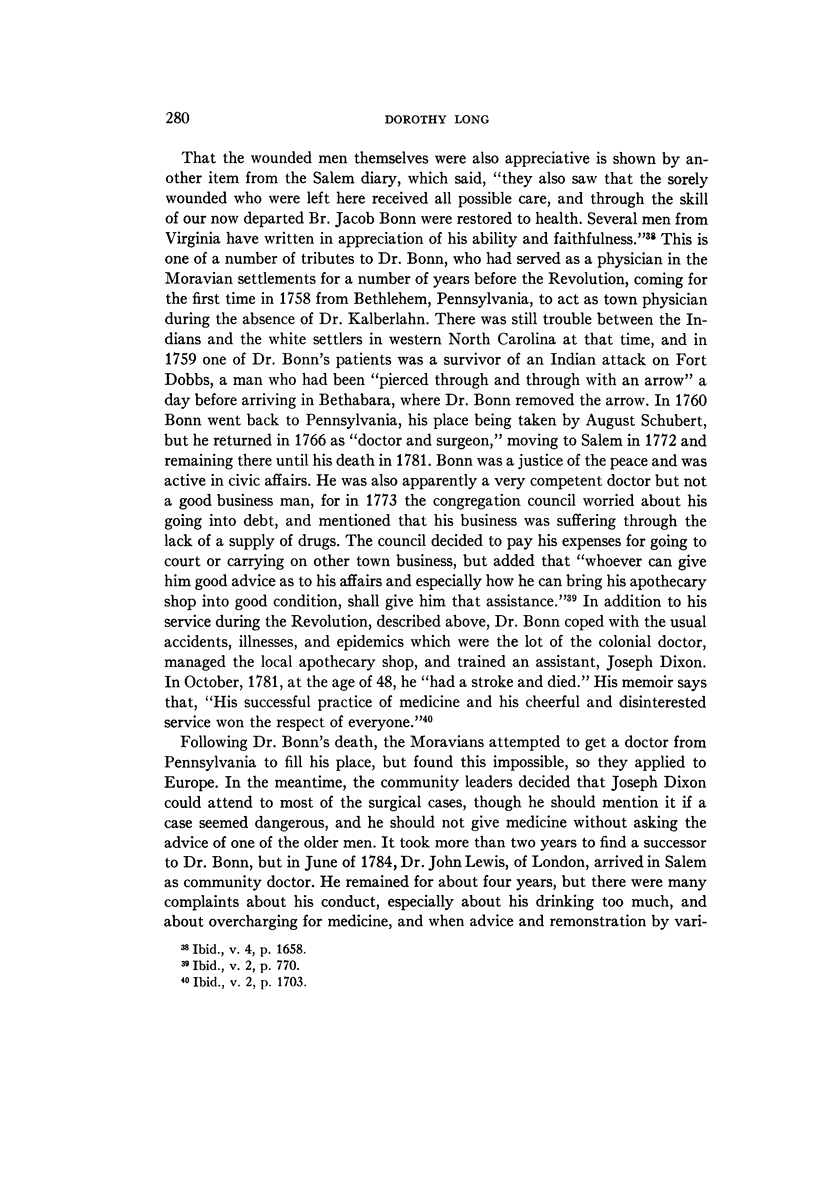 280 DOROTHY LONG

That the wounded men themselves were also appreciative is shown by another item from the Salem diary, which said, "they also saw that the sorely wounded who were left here received all possible care, and through the skill of our now departed Br. Jacob Bonn were restored to health. Several men from Virginia have written in appreciation of his ability and faithfulness."$^{38}$ This is one of a number of tributes to Dr. Bonn, who had served as a physician in the Moravian settlements for a number of years before the Revolution, coming for the first time in 1758 from Bethlehem, Pennsylvania, to act as town physician during the absence of Dr. Kalberlahn. There was still trouble between the Indians and the white settlers in western North Carolina at that time, and in 1759 one of Dr. Bonn's patients was a survivor of an Indian attack on Fort Dobbs, a man who had been "pierced through and through with an arrow" a day before arriving in Bethabara, where Dr. Bonn removed the arrow. In 1760 Bonn went back to Pennsylvania, his place being taken by August Schubert, but he returned in 1766 as "doctor and surgeon," moving to Salem in 1772 and remaining there until his death in 1781. Bonn was a justice of the peace and was active in civic affairs. He was also apparently a very competent doctor but not a good business man, for in 1773 the congregation council worried about his going into debt, and mentioned that his business was suffering through the lack of a supply of drugs. The council decided to pay his expenses for going to court or carrying on other town business, but added that "whoever can give him good advice as to his affairs and especially how he can bring his apothecary shop into good condition, shall give him that assistance."$^{39}$ In addition to his service during the Revolution, described above, Dr. Bonn coped with the usual accidents, illnesses, and epidemics which were the lot of the colonial doctor, managed the local apothecary shop, and trained an assistant, Joseph Dixon. In October, 1781, at the age of 48, he "had a stroke and died." His memoir says that, "His successful practice of medicine and his cheerful and disinterested service won the respect of everyone."$^{40}$

Following Dr. Bonn's death, the Moravians attempted to get a doctor from Pennsylvania to fill his place, but found this impossible, so they applied to Europe. In the meantime, the community leaders decided that Joseph Dixon could attend to most of the surgical cases, though he should mention it if a case seemed dangerous, and he should not give medicine without asking the advice of one of the older men. It took more than two years to find a successor to Dr. Bonn, but in June of 1784, Dr. John Lewis, of London, arrived in Salem as community doctor. He remained for about four years, but there were many complaints about his conduct, especially about his drinking too much, and about overcharging for medicine, and when advice and remonstration by vari-

$^{38}$ Ibid., v. 4, p. 1658.
$^{39}$ Ibid., v. 2, p. 770.
$^{40}$ Ibid., v. 2, p. 1703.